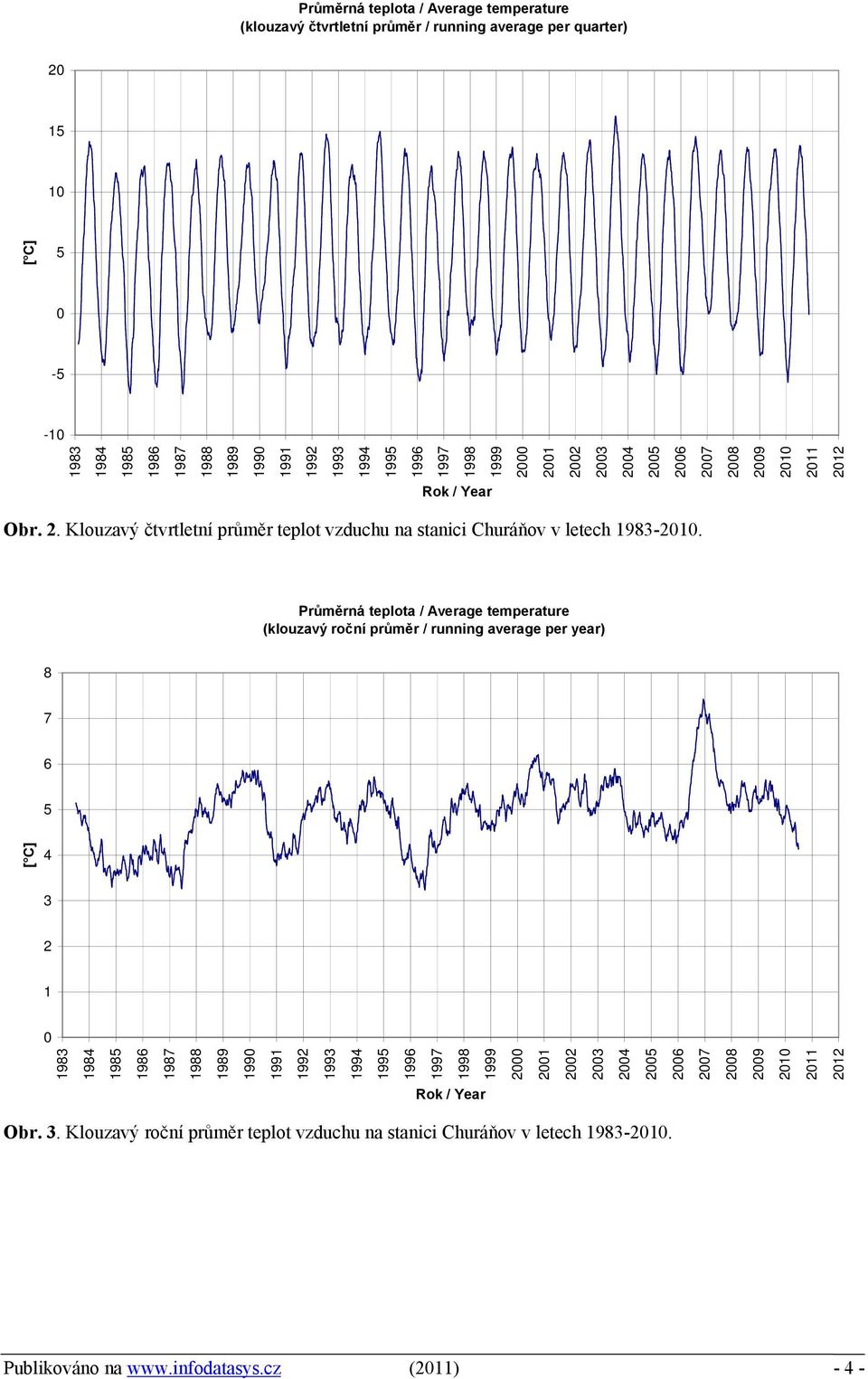 Průměrná teplota / Average temperature
(klouzavý čtvrtletní průměr / running average per quarter)

20
15
10
5
0
-5
-10

[°C]

1983 1984 1985 1986 1987 1988 1989 1990 1991 1992 1993 1994 1995 1996 1997 1998 1999 2000 2001 2002 2003 2004 2005 2006 2007 2008 2009 2010 2011 2012

Rok / Year

Obr. 2. Klouzavý čtvrtletní průměr teplot vzduchu na stanici Churáňov v letech 1983-2010.

Průměrná teplota / Average temperature
(klouzavý roční průměr / running average per year)

8
7
6
5
4
3
2
1
0

[°C]

1983 1984 1985 1986 1987 1988 1989 1990 1991 1992 1993 1994 1995 1996 1997 1998 1999 2000 2001 2002 2003 2004 2005 2006 2007 2008 2009 2010 2011 2012

Rok / Year

Obr. 3. Klouzavý roční průměr teplot vzduchu na stanici Churáňov v letech 1983-2010.

Publikováno na www.infodatasys.cz (2011) - 4 -